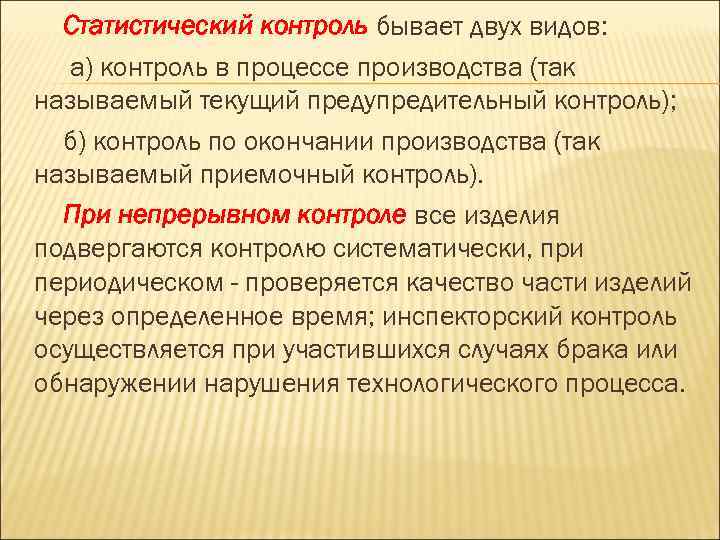 Статистический контроль бывает двух видов:

а) контроль в процессе производства (так называемый текущий предупредительный контроль);

б) контроль по окончании производства (так называемый приемочный контроль).

При непрерывном контроле все изделия подвергаются контролю систематически, при периодическом - проверяется качество части изделий через определенное время; инспекторский контроль осуществляется при участившихся случаях брака или обнаружении нарушения технологического процесса.